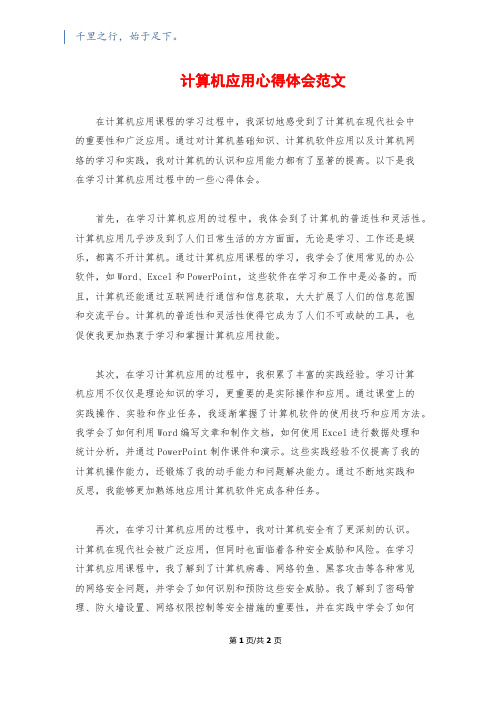 千里之行，始于足下。

计算机应用心得体会范文

在计算机应用课程的学习过程中，我深切地感受到了计算机在现代社会中的重要性和广泛应用。通过对计算机基础知识、计算机软件应用以及计算机网络的学习和实践，我对计算机的认识和应用能力都有了显著的提高。以下是我在学习计算机应用过程中的一些心得体会。

首先，在学习计算机应用的过程中，我体会到了计算机的普适性和灵活性。计算机应用几乎涉及到了人们日常生活的方方面面，无论是学习、工作还是娱乐，都离不开计算机。通过计算机应用课程的学习，我学会了使用常见的办公软件，如Word、Excel和PowerPoint，这些软件在学习和工作中是必备的。而且，计算机还能通过互联网进行通信和信息获取，大大扩展了人们的信息范围和交流平台。计算机的普适性和灵活性使得它成为了人们不可或缺的工具，也促使我更加热衷于学习和掌握计算机应用技能。

其次，在学习计算机应用的过程中，我积累了丰富的实践经验。学习计算机应用不仅仅是理论知识的学习，更重要的是实际操作和应用。通过课堂上的实践操作、实验和作业任务，我逐渐掌握了计算机软件的使用技巧和应用方法。我学会了如何利用Word编写文章和制作文档，如何使用Excel进行数据处理和统计分析，并通过PowerPoint制作课件和演示。这些实践经验不仅提高了我的计算机操作能力，还锻炼了我的动手能力和问题解决能力。通过不断地实践和反思，我能够更加熟练地应用计算机软件完成各种任务。

再次，在学习计算机应用的过程中，我对计算机安全有了更深刻的认识。计算机在现代社会被广泛应用，但同时也面临着各种安全威胁和风险。在学习计算机应用课程中，我了解到了计算机病毒、网络钓鱼、黑客攻击等各种常见的网络安全问题，并学会了如何识别和预防这些安全威胁。我了解到了密码管理、防火墙设置、网络权限控制等安全措施的重要性，并在实践中学会了如何

第1页/共2页